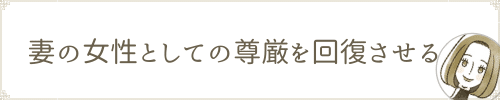 妻の女性としての尊厳を回復させる